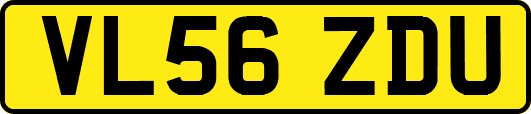 VL56 ZDU